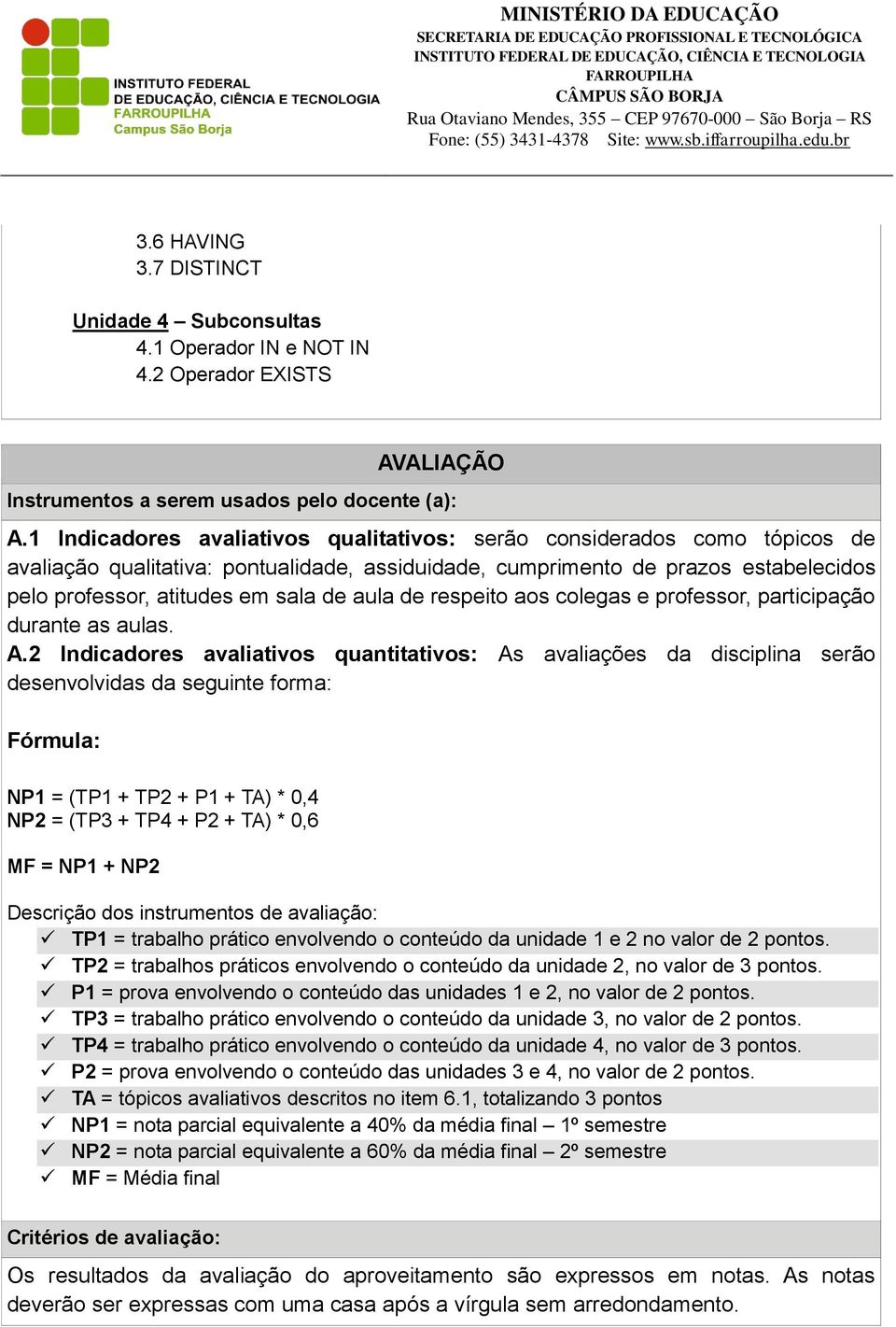 INSTITUTO FEDERAL
DE EDUCAÇÃO, CIÊNCIA E TECNOLOGIA
FARROUPILHA
Campus São Borja

MINISTÉRIO DA EDUCAÇÃO
SECRETARIA DE EDUCAÇÃO PROFISSIONAL E TECNOLÓGICA
INSTITUTO FEDERAL DE EDUCAÇÃO, CIÊNCIA E TECNOLOGIA
FARROUPILHA
CÂMPUS SÃO BORJA
Rua Otaviano Mendes, 355 – CEP 97670-000 – São Borja – RS
Fone: (55) 3431-4378 Site: www.sb.iffarroupilha.edu.br

3.6 HAVING
3.7 DISTINCT

Unidade 4 – Subconsultas
4.1 Operador IN e NOT IN
4.2 Operador EXISTS

AVALIAÇÃO

Instrumentos a serem usados pelo docente (a):

A.1 Indicadores avaliativos qualitativos: serão considerados como tópicos de avaliação qualitativa: pontualidade, assiduidade, cumprimento de prazos estabelecidos pelo professor, atitudes em sala de aula de respeito aos colegas e professor, participação durante as aulas.
A.2 Indicadores avaliativos quantitativos: As avaliações da disciplina serão desenvolvidas da seguinte forma:

Fórmula:

NP1 = (TP1 + TP2 + P1 + TA) * 0,4
NP2 = (TP3 + TP4 + P2 + TA) * 0,6

MF = NP1 + NP2

Descrição dos instrumentos de avaliação:
✓ TP1 = trabalho prático envolvendo o conteúdo da unidade 1 e 2 no valor de 2 pontos.
✓ TP2 = trabalhos práticos envolvendo o conteúdo da unidade 2, no valor de 3 pontos.
✓ P1 = prova envolvendo o conteúdo das unidades 1 e 2, no valor de 2 pontos.
✓ TP3 = trabalho prático envolvendo o conteúdo da unidade 3, no valor de 2 pontos.
✓ TP4 = trabalho prático envolvendo o conteúdo da unidade 4, no valor de 3 pontos.
✓ P2 = prova envolvendo o conteúdo das unidades 3 e 4, no valor de 2 pontos.
✓ TA = tópicos avaliativos descritos no item 6.1, totalizando 3 pontos
✓ NP1 = nota parcial equivalente a 40% da média final – 1º semestre
✓ NP2 = nota parcial equivalente a 60% da média final – 2º semestre
✓ MF = Média final

Critérios de avaliação:

Os resultados da avaliação do aproveitamento são expressos em notas. As notas deverão ser expressas com uma casa após a vírgula sem arredondamento.